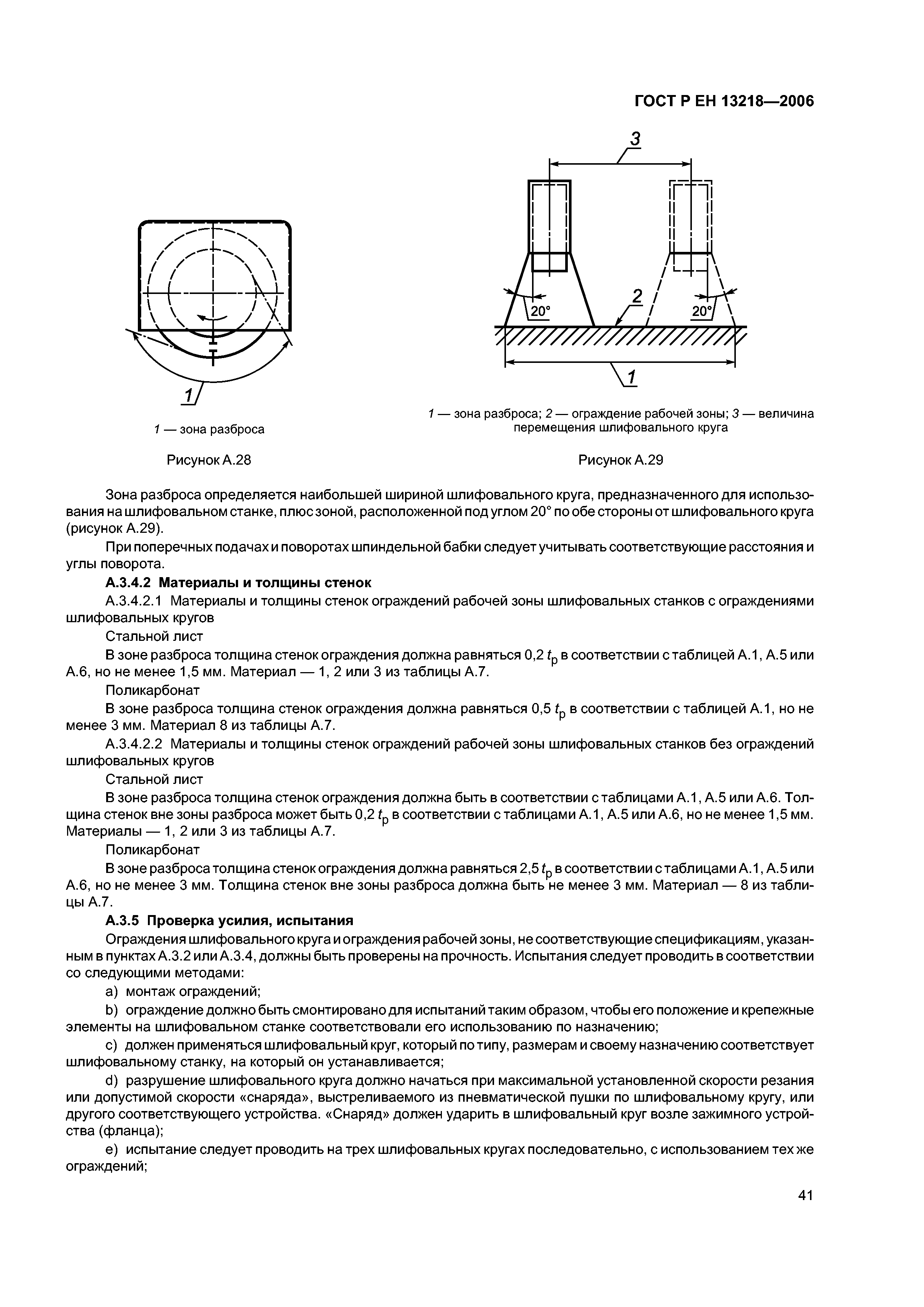 ГОСТ Р ЕН 13218—2006

1

1 — зона разброса

Рисунок А.28

3

20°

2

20°

1

1 — зона разброса; 2 — ограждение рабочей зоны; 3 — величина перемещения шлифовального круга

Рисунок А.29

Зона разброса определяется наибольшей шириной шлифовального круга, предназначенного для использования на шлифовальном станке, плюс зоной, расположенной под углом 20° по обе стороны от шлифовального круга (рисунок А.29).

При поперечных подачах и поворотах шпиндельной бабки следует учитывать соответствующие расстояния и углы поворота.

А.3.4.2 Материалы и толщины стенок

А.3.4.2.1 Материалы и толщины стенок ограждений рабочей зоны шлифовальных станков с ограждениями шлифовальных кругов

Стальной лист

В зоне разброса толщина стенок ограждения должна равняться 0,2 $t_p$ в соответствии с таблицей А.1, А.5 или А.6, но не менее 1,5 мм. Материал — 1, 2 или 3 из таблицы А.7.

Поликарбонат

В зоне разброса толщина стенок ограждения должна равняться 0,5 $t_p$ в соответствии с таблицей А.1, но не менее 3 мм. Материал 8 из таблицы А.7.

А.3.4.2.2 Материалы и толщины стенок ограждений рабочей зоны шлифовальных станков без ограждений шлифовальных кругов

Стальной лист

В зоне разброса толщина стенок ограждения должна быть в соответствии с таблицами А.1, А.5 или А.6. Толщина стенок вне зоны разброса может быть 0,2 $t_p$ в соответствии с таблицами А.1, А.5 или А.6, но не менее 1,5 мм. Материалы — 1, 2 или 3 из таблицы А.7.

Поликарбонат

В зоне разброса толщина стенок ограждения должна равняться 2,5 $t_p$ в соответствии с таблицами А.1, А.5 или А.6, но не менее 3 мм. Толщина стенок вне зоны разброса должна быть не менее 3 мм. Материал — 8 из таблицы А.7.

А.3.5 Проверка усилия, испытания

Ограждения шлифовального круга и ограждения рабочей зоны, не соответствующие спецификациям, указанным в пунктах А.3.2 или А.3.4, должны быть проверены на прочность. Испытания следует проводить в соответствии со следующими методами:

a) монтаж ограждений;

b) ограждение должно быть смонтировано для испытаний таким образом, чтобы его положение и крепежные элементы на шлифовальном станке соответствовали его использованию по назначению;

c) должен применяться шлифовальный круг, который по типу, размерам и своему назначению соответствует шлифовальному станку, на который он устанавливается;

d) разрушение шлифовального круга должно начаться при максимальной установленной скорости резания или допустимой скорости «снаряда», выстреливаемого из пневматической пушки по шлифовальному кругу, или другого соответствующего устройства. «Снаряд» должен ударить в шлифовальный круг возле зажимного устройства (фланца);

e) испытание следует проводить на трех шлифовальных кругах последовательно, с использованием тех же ограждений;

41